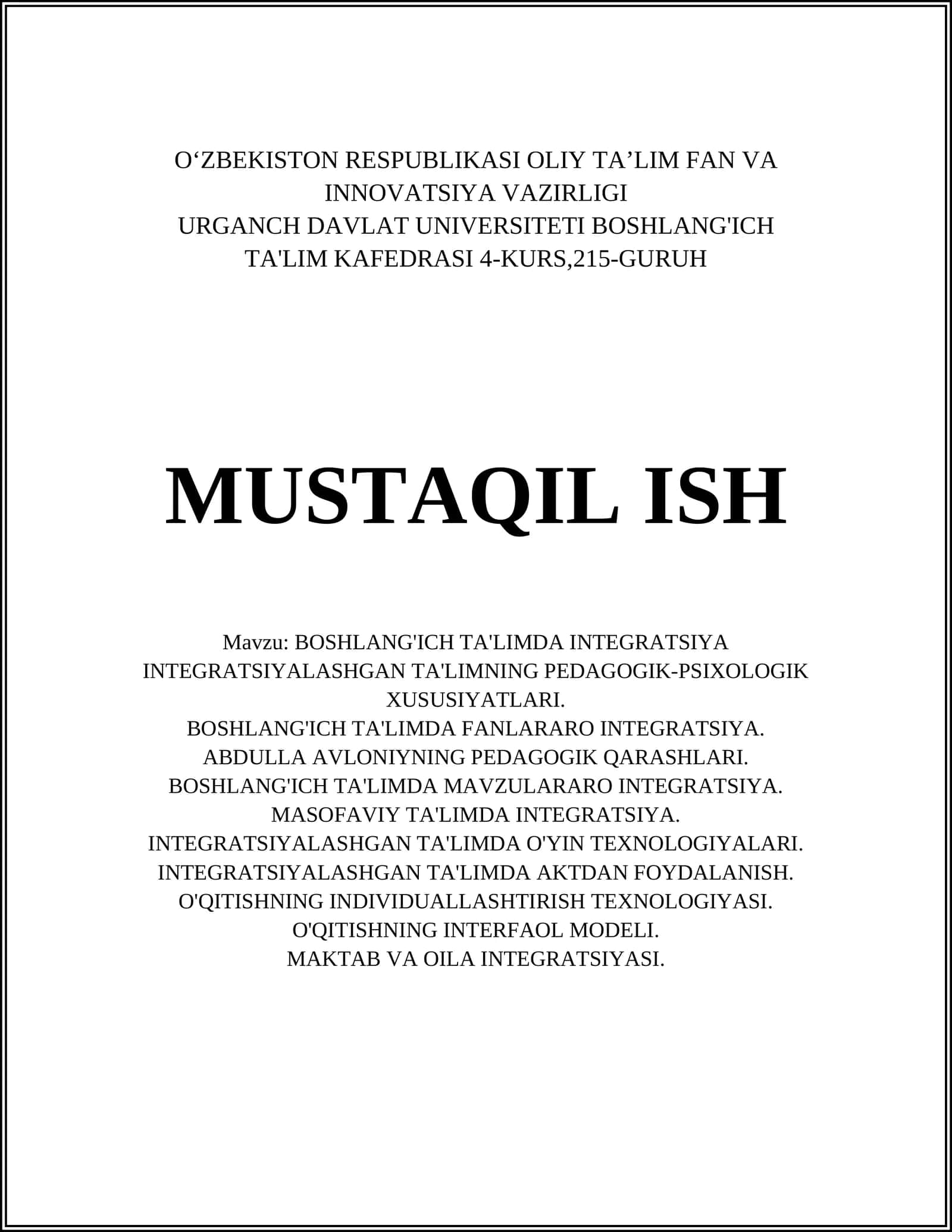 O‘ZBEKISTON RESPUBLIKASI OLIY TA’LIM FAN VA INNOVATSIYA VAZIRLIGI
URGANCH DAVLAT UNIVERSITETI BOSHLANG'ICH TA'LIM KAFEDRASI 4-KURS,215-GURUH

MUSTAQIL ISH

Mavzu: BOSHLANG'ICH TA'LIMDA INTEGRATSIYA
INTEGRATSIYALASHGAN TA'LIMNING PEDAGOGIK-PSIXOLOGIK XUSUSIYATLARI.
BOSHLANG'ICH TA'LIMDA FANLARARO INTEGRATSIYA.
ABDULLA AVLONIYNING PEDAGOGIK QARASHLARI.
BOSHLANG'ICH TA'LIMDA MAVZULARARO INTEGRATSIYA.
MASOFAVIY TA'LIMDA INTEGRATSIYA.
INTEGRATSIYALASHGAN TA'LIMDA O'YIN TEXNOLOGIYALARI.
INTEGRATSIYALASHGAN TA'LIMDA AKTDAN FOYDALANISH.
O'QITISHNING INDIVIDUALLASHTIRISH TEXNOLOGIYASI.
O'QITISHNING INTERFAOL MODELI.
MAKTAB VA OILA INTEGRATSIYASI.